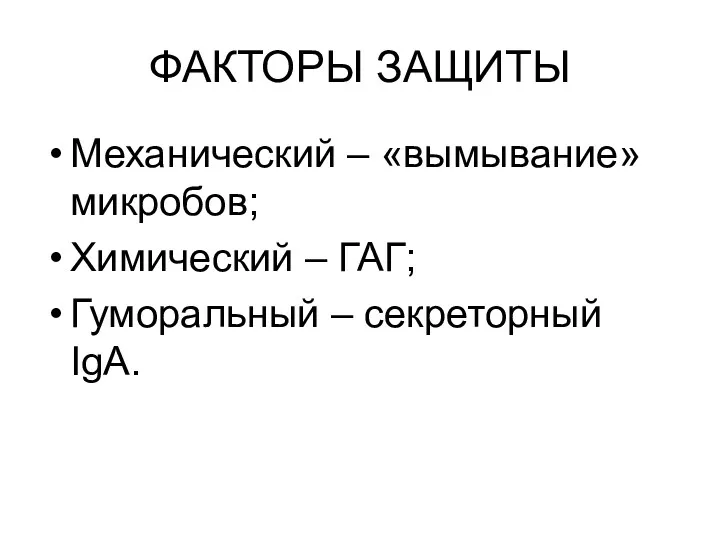 ФАКТОРЫ ЗАЩИТЫ

• Механический – «вымывание» микробов;
• Химический – ГАГ;
• Гуморальный – секреторный IgA.